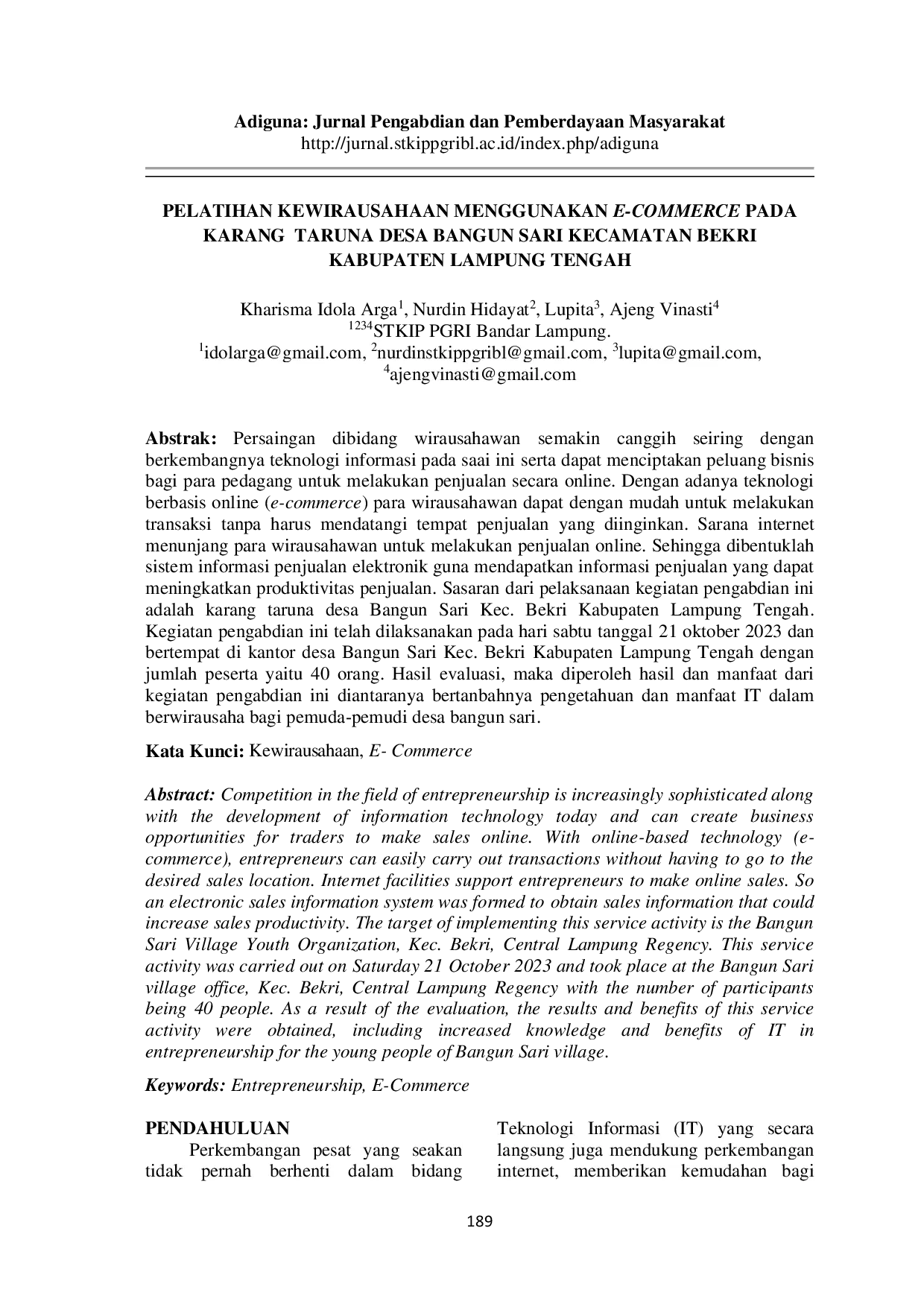 Adiguna: Jurnal Pengabdian dan Pemberdayaan Masyarakat
http://jurnal.stkippgribl.ac.id/index.php/adiguna

PELATIHAN KEWIRAUSAHAAN MENGGUNAKAN E-COMMERCE PADA KARANG TARUNA DESA BANGUN SARI KECAMATAN BEKRI KABUPATEN LAMPUNG TENGAH

Kharisma Idola Arga$^{1}$, Nurdin Hidayat$^{2}$, Lupita$^{3}$, Ajeng Vinasti$^{4}$
$^{1234}$STKIP PGRI Bandar Lampung.
$^{1}$idolarga@gmail.com, $^{2}$nurdinstkippgribl@gmail.com, $^{3}$lupita@gmail.com,
$^{4}$ajengvinasti@gmail.com

Abstrak: Persaingan dibidang wirausahawan semakin canggih seiring dengan berkembangnya teknologi informasi pada saai ini serta dapat menciptakan peluang bisnis bagi para pedagang untuk melakukan penjualan secara online. Dengan adanya teknologi berbasis online (e-commerce) para wirausahawan dapat dengan mudah untuk melakukan transaksi tanpa harus mendatangi tempat penjualan yang diinginkan. Sarana internet menunjang para wirausahawan untuk melakukan penjualan online. Sehingga dibentuklah sistem informasi penjualan elektronik guna mendapatkan informasi penjualan yang dapat meningkatkan produktivitas penjualan. Sasaran dari pelaksanaan kegiatan pengabdian ini adalah karang taruna desa Bangun Sari Kec. Bekri Kabupaten Lampung Tengah. Kegiatan pengabdian ini telah dilaksanakan pada hari sabtu tanggal 21 oktober 2023 dan bertempat di kantor desa Bangun Sari Kec. Bekri Kabupaten Lampung Tengah dengan jumlah peserta yaitu 40 orang. Hasil evaluasi, maka diperoleh hasil dan manfaat dari kegiatan pengabdian ini diantaranya bertanbahnya pengetahuan dan manfaat IT dalam berwirausaha bagi pemuda-pemudi desa bangun sari.

Kata Kunci: Kewirausahaan, E- Commerce

Abstract: Competition in the field of entrepreneurship is increasingly sophisticated along with the development of information technology today and can create business opportunities for traders to make sales online. With online-based technology (e-commerce), entrepreneurs can easily carry out transactions without having to go to the desired sales location. Internet facilities support entrepreneurs to make online sales. So an electronic sales information system was formed to obtain sales information that could increase sales productivity. The target of implementing this service activity is the Bangun Sari Village Youth Organization, Kec. Bekri, Central Lampung Regency. This service activity was carried out on Saturday 21 October 2023 and took place at the Bangun Sari village office, Kec. Bekri, Central Lampung Regency with the number of participants being 40 people. As a result of the evaluation, the results and benefits of this service activity were obtained, including increased knowledge and benefits of IT in entrepreneurship for the young people of Bangun Sari village.

Keywords: Entrepreneurship, E-Commerce

PENDAHULUAN

Perkembangan pesat yang seakan tidak pernah berhenti dalam bidang Teknologi Informasi (IT) yang secara langsung juga mendukung perkembangan internet, memberikan kemudahan bagi

189